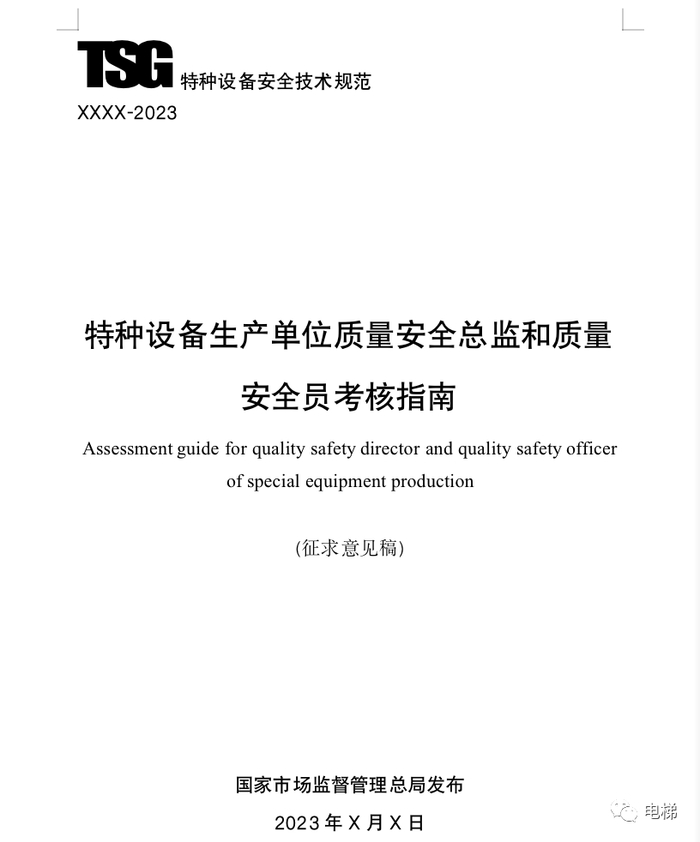 TSG 特种设备安全技术规范

XXXX-2023

特种设备生产单位质量安全总监和质量安全员考核指南

Assessment guide for quality safety director and quality safety officer of special equipment production

(征求意见稿)

国家市场监督管理总局发布

2023年X月X日

电梯